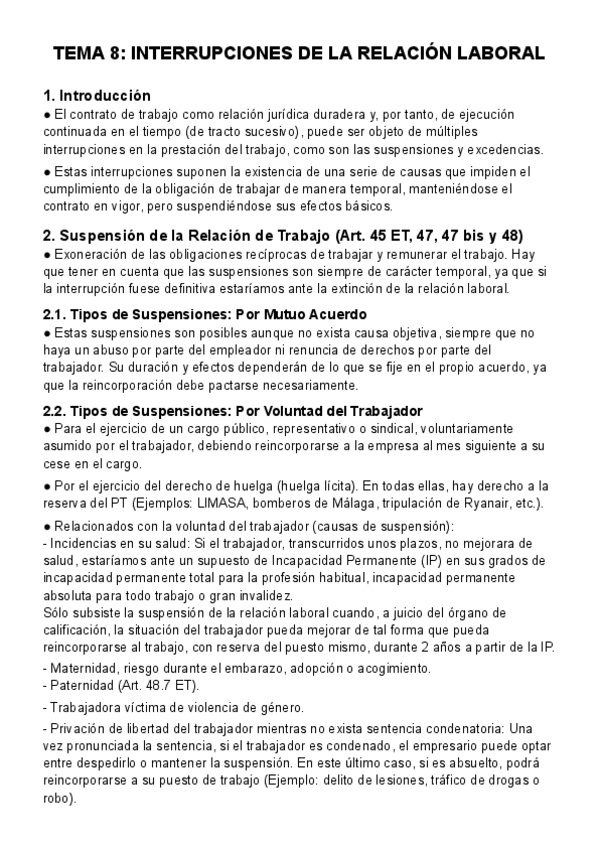 TEMA 8: INTERRUPCIONES DE LA RELACIÓN LABORAL

1. Introducción
● El contrato de trabajo como relación jurídica duradera y, por tanto, de ejecución continuada en el tiempo (de tracto sucesivo), puede ser objeto de múltiples interrupciones en la prestación del trabajo, como son las suspensiones y excedencias.

● Estas interrupciones suponen la existencia de una serie de causas que impiden el cumplimiento de la obligación de trabajar de manera temporal, manteniéndose el contrato en vigor, pero suspendiéndose sus efectos básicos.

2. Suspensión de la Relación de Trabajo (Art. 45 ET, 47, 47 bis y 48)
● Exoneración de las obligaciones recíprocas de trabajar y remunerar el trabajo. Hay que tener en cuenta que las suspensiones son siempre de carácter temporal, ya que si la interrupción fuese definitiva estaríamos ante la extinción de la relación laboral.

2.1. Tipos de Suspensiones: Por Mutuo Acuerdo
● Estas suspensiones son posibles aunque no exista causa objetiva, siempre que no haya un abuso por parte del empleador ni renuncia de derechos por parte del trabajador. Su duración y efectos dependerán de lo que se fije en el propio acuerdo, ya que la reincorporación debe pactarse necesariamente.

2.2. Tipos de Suspensiones: Por Voluntad del Trabajador
● Para el ejercicio de un cargo público, representativo o sindical, voluntariamente asumido por el trabajador, debiendo reincorporarse a la empresa al mes siguiente a su cese en el cargo.

● Por el ejercicio del derecho de huelga (huelga lícita). En todas ellas, hay derecho a la reserva del PT (Ejemplos: LIMASA, bomberos de Málaga, tripulación de Ryanair, etc.).

● Relacionados con la voluntad del trabajador (causas de suspensión):
- Incidencias en su salud: Si el trabajador, transcurridos unos plazos, no mejorara de salud, estaríamos ante un supuesto de Incapacidad Permanente (IP) en sus grados de incapacidad permanente total para la profesión habitual, incapacidad permanente absoluta para todo trabajo o gran invalidez.
Sólo subsiste la suspensión de la relación laboral cuando, a juicio del órgano de calificación, la situación del trabajador pueda mejorar de tal forma que pueda reincorporarse al trabajo, con reserva del puesto mismo, durante 2 años a partir de la IP.
- Maternidad, riesgo durante el embarazo, adopción o acogimiento.
- Paternidad (Art. 48.7 ET).
- Trabajadora víctima de violencia de género.
- Privación de libertad del trabajador mientras no exista sentencia condenatoria: Una vez pronunciada la sentencia, si el trabajador es condenado, el empresario puede optar entre despedirlo o mantener la suspensión. En este último caso, si es absuelto, podrá reincorporarse a su puesto de trabajo (Ejemplo: delito de lesiones, tráfico de drogas o robo).